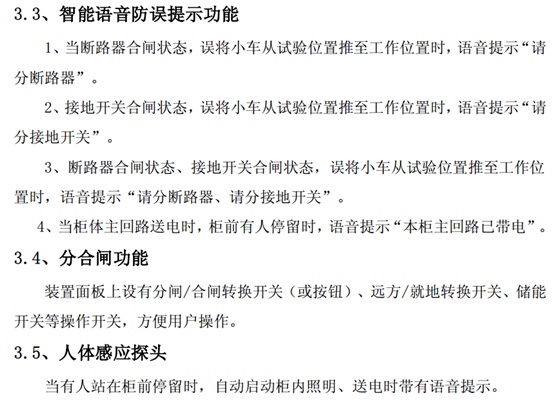 3.3、智能语音防误提示功能

1、当断路器合闸状态，误将小车从试验位置推至工作位置时，语音提示“请分断路器”。

2、接地开关合闸状态，误将小车从试验位置推至工作位置时，语音提示“请分接地开关”。

3、断路器合闸状态、接地开关合闸状态，误将小车从试验位置推至工作位置时，语音提示“请分断路器、请分接地开关”。

4、当柜体主回路送电时，柜前有人停留时，语音提示“本柜主回路已带电”。

3.4、分合闸功能

装置面板上设有分闸/合闸转换开关（或按钮）、远方/就地转换开关、储能开关等操作开关，方便用户操作。

3.5、人体感应探头

当有人站在柜前停留时，自动启动柜内照明、送电时带有语音提示。